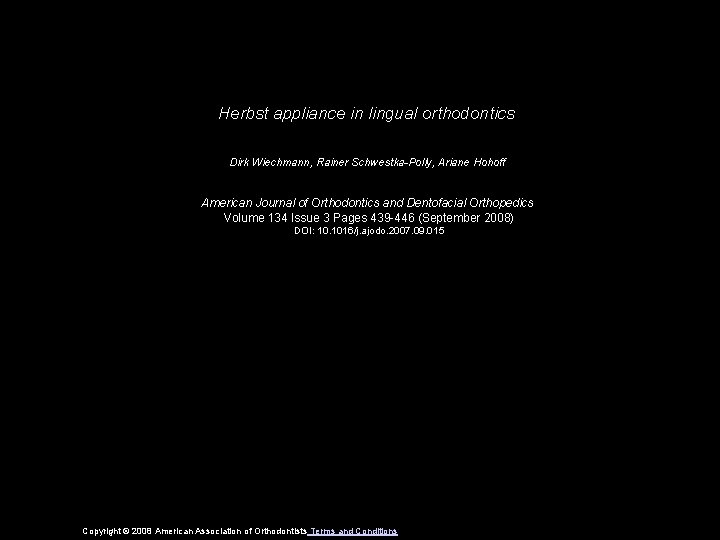 Herbst appliance in lingual orthodontics

Dirk Wiechmann, Rainer Schwestka-Polly, Ariane Hohoff

American Journal of Orthodontics and Dentofacial Orthopedics
Volume 134 Issue 3 Pages 439-446 (September 2008)
DOI: 10.1016/j.ajodo.2007.09.015

Copyright © 2008 American Association of Orthodontists Terms and Conditions